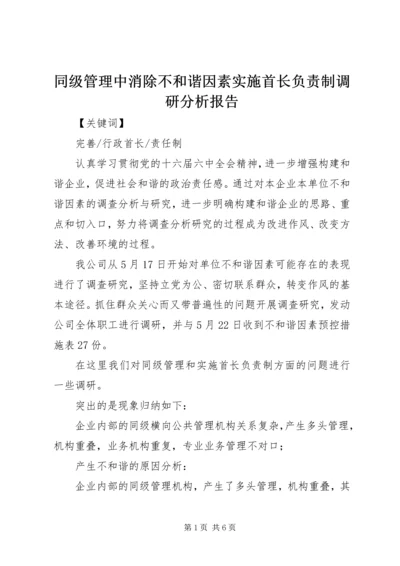 同级管理中消除不和谐因素实施首长负责制调研分析报告

【关键词】

完善/行政首长/责任制

认真学习贯彻党的十六届六中全会精神，进一步增强构建和谐企业，促进社会和谐的政治责任感。通过对本企业本单位不和谐因素的调查分析与研究，进一步明确构建和谐企业的思路、重点和切入口，努力将调查分析研究的过程成为改进作风、改变方法、改善环境的过程。

我公司从5月17日开始对单位不和谐因素可能存在的表现进行了调查研究，坚持立党为公、密切联系群众，转变作风的基本途径。抓住群众关心而又带普遍性的问题开展调查研究，发动公司全体职工进行调研，并与5月22日收到不和谐因素预控措施表27份。

在这里我们对同级管理和实施首长负责制方面的问题进行一些调研。

突出的是现象归纳如下：

企业内部的同级横向公共管理机构关系复杂，产生多头管理，机构重叠，业务机构重复，专业业务管理不对口；

产生不和谐的原因分析：

企业内部的同级管理机构，产生了多头管理，机构重叠，其

第1页 共6页